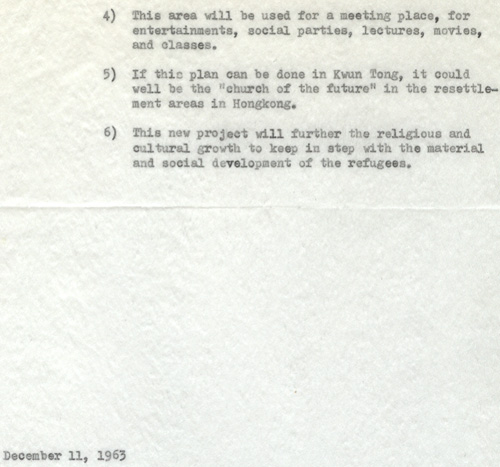 4) This area will be used for a meeting place, for entertainments, social parties, lectures, movies, and classes.

5) If this plan can be done in Kwun Tong, it could well be the "church of the future" in the resettlement areas in Hongkong.

6) This new project will further the religious and cultural growth to keep in step with the material and social development of the refugees.

December 11, 1963